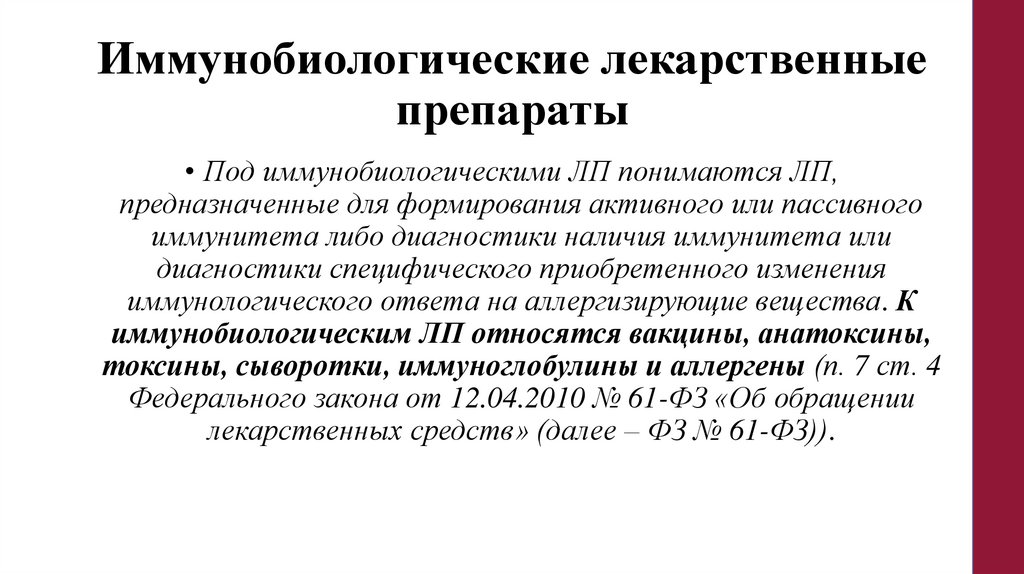 Иммунобиологические лекарственные препараты

• Под иммунобиологическими ЛП понимаются ЛП, предназначенные для формирования активного или пассивного иммунитета либо диагностики наличия иммунитета или диагностики специфического приобретенного изменения иммунологического ответа на аллергизирующие вещества. К иммунобиологическим ЛП относятся вакцины, анатоксины, токсины, сыворотки, иммуноглобулины и аллергены (п. 7 ст. 4 Федерального закона от 12.04.2010 № 61-ФЗ «Об обращении лекарственных средств» (далее – ФЗ № 61-ФЗ)).